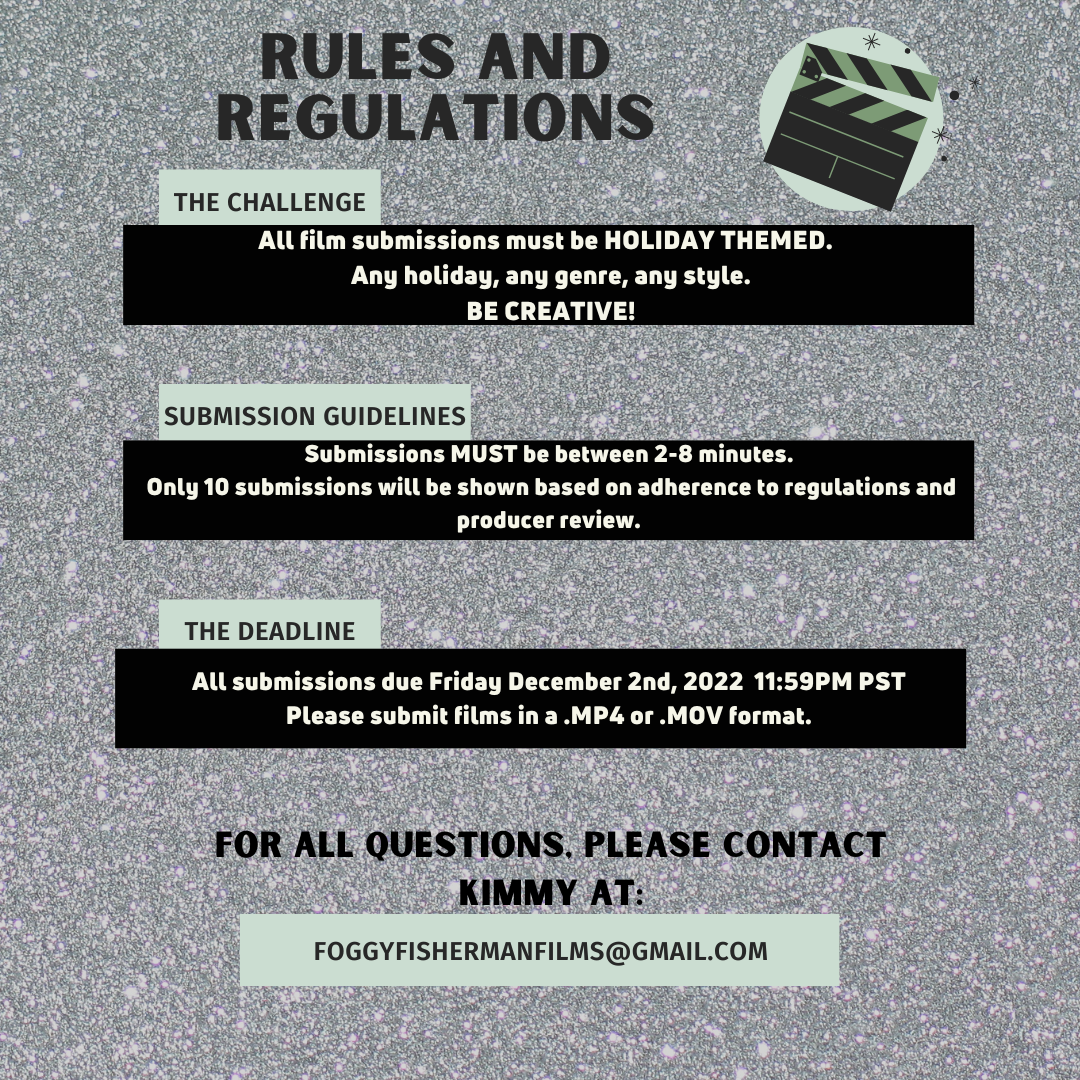 RULES AND REGULATIONS

THE CHALLENGE

All film submissions must be HOLIDAY THEMED.
Any holiday, any genre, any style.
BE CREATIVE!

SUBMISSION GUIDELINES

Submissions MUST be between 2-8 minutes.
Only 10 submissions will be shown based on adherence to regulations and producer review.

THE DEADLINE

All submissions due Friday December 2nd, 2022 11:59PM PST
Please submit films in a .MP4 or .MOV format.

FOR ALL QUESTIONS, PLEASE CONTACT KIMMY AT:

FOGGYFISHERMANFILMS@GMAIL.COM